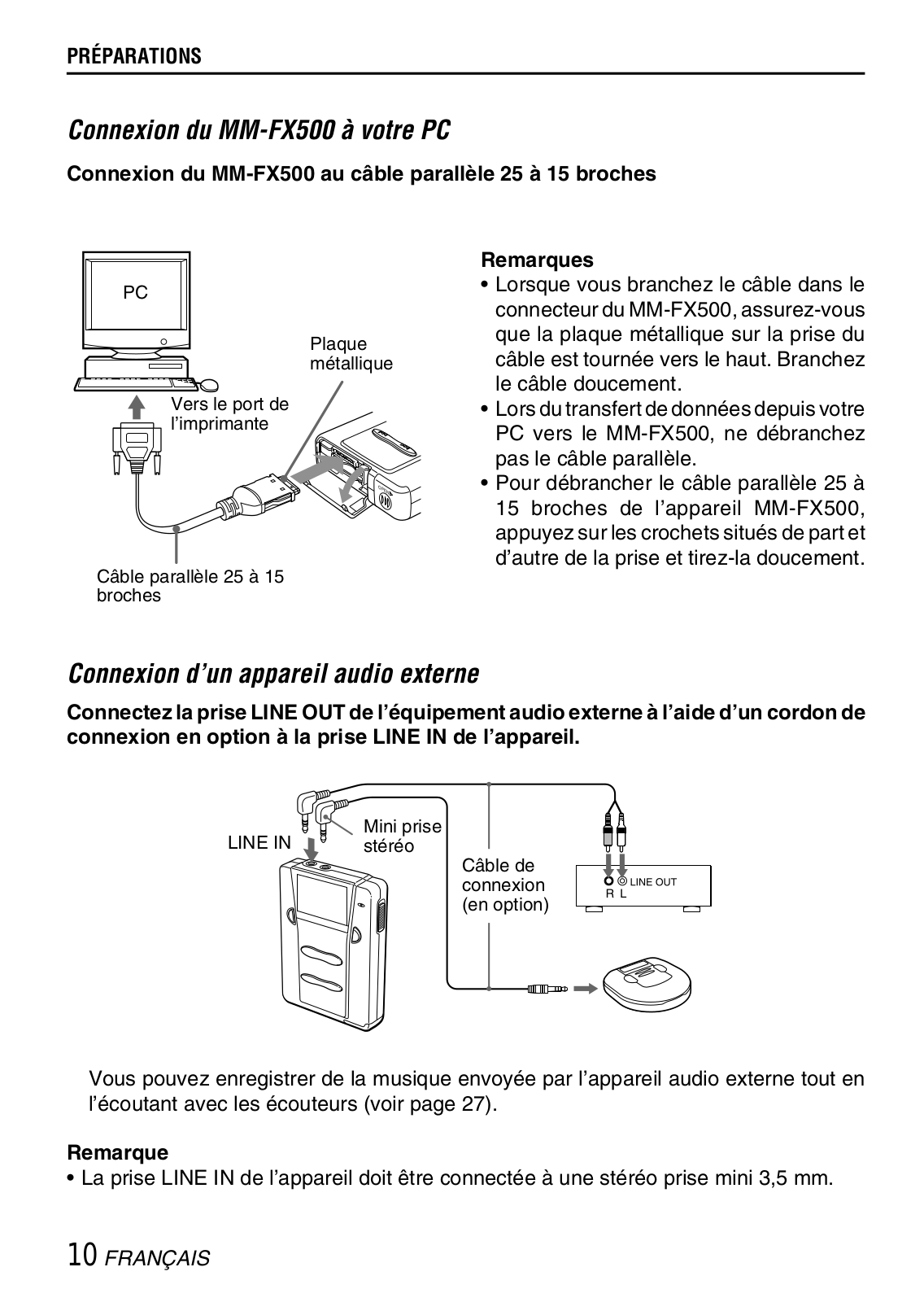 PRÉPARATIONS

Connexion du MM-FX500 à votre PC

Connexion du MM-FX500 au câble parallèle 25 à 15 broches

PC

Plaque métallique

Vers le port de l'imprimante

Câble parallèle 25 à 15 broches

Remarques
• Lorsque vous branchez le câble dans le connecteur du MM-FX500, assurez-vous que la plaque métallique sur la prise du câble est tournée vers le haut. Branchez le câble doucement.
• Lors du transfert de données depuis votre PC vers le MM-FX500, ne débranchez pas le câble parallèle.
• Pour débrancher le câble parallèle 25 à 15 broches de l'appareil MM-FX500, appuyez sur les crochets situés de part et d'autre de la prise et tirez-la doucement.

Connexion d'un appareil audio externe

Connectez la prise LINE OUT de l'équipement audio externe à l'aide d'un cordon de connexion en option à la prise LINE IN de l'appareil.

LINE IN

Mini prise stéréo

Câble de connexion (en option)

LINE OUT
R L

Vous pouvez enregistrer de la musique envoyée par l'appareil audio externe tout en l'écoutant avec les écouteurs (voir page 27).

Remarque
• La prise LINE IN de l'appareil doit être connectée à une stéréo prise mini 3,5 mm.

10 FRANÇAIS